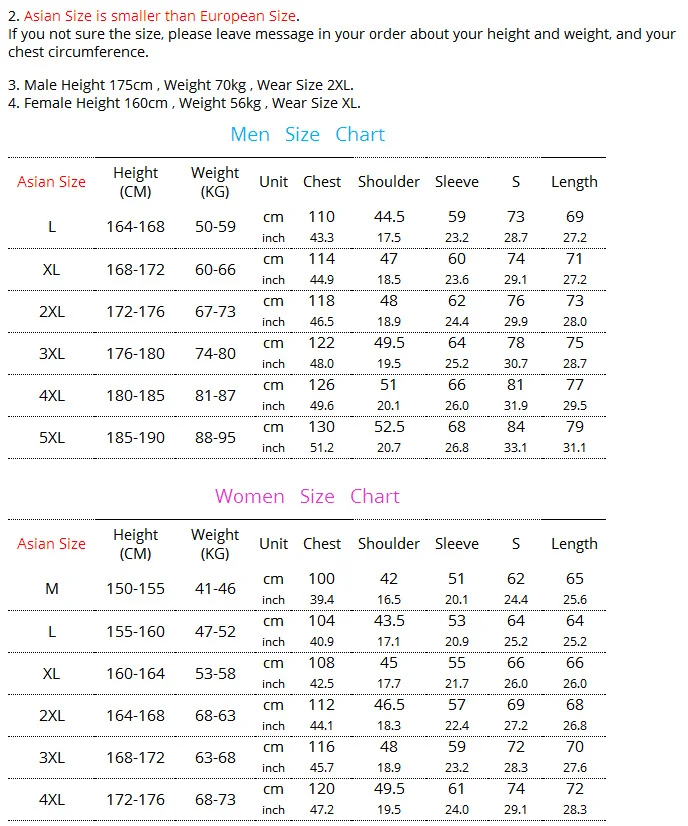 2. Asian Size is smaller than European Size.
If you not sure the size, please leave message in your order about your height and weight, and your chest circumference.

3. Male Height 175cm , Weight 70kg , Wear Size 2XL.
4. Female Height 160cm , Weight 56kg , Wear Size XL.

Men Size Chart

| Asian Size | Height (CM) | Weight (KG) | Unit | Chest | Shoulder | Sleeve | S | Length |
|---|---|---|---|---|---|---|---|---|
| L | 164-168 | 50-59 | cm | 110 | 44.5 | 59 | 73 | 69 |
| | | | inch | 43.3 | 17.5 | 23.2 | 28.7 | 27.2 |
| XL | 168-172 | 60-66 | cm | 114 | 47 | 60 | 74 | 71 |
| | | | inch | 44.9 | 18.5 | 23.6 | 29.1 | 27.2 |
| 2XL | 172-176 | 67-73 | cm | 118 | 48 | 62 | 76 | 73 |
| | | | inch | 46.5 | 18.9 | 24.4 | 29.9 | 28.0 |
| 3XL | 176-180 | 74-80 | cm | 122 | 49.5 | 64 | 78 | 75 |
| | | | inch | 48.0 | 19.5 | 25.2 | 30.7 | 28.7 |
| 4XL | 180-185 | 81-87 | cm | 126 | 51 | 66 | 81 | 77 |
| | | | inch | 49.6 | 20.1 | 26.0 | 31.9 | 29.5 |
| 5XL | 185-190 | 88-95 | cm | 130 | 52.5 | 68 | 84 | 79 |
| | | | inch | 51.2 | 20.7 | 26.8 | 33.1 | 31.1 |

Women Size Chart

| Asian Size | Height (CM) | Weight (KG) | Unit | Chest | Shoulder | Sleeve | S | Length |
|---|---|---|---|---|---|---|---|---|
| M | 150-155 | 41-46 | cm | 100 | 42 | 51 | 62 | 65 |
| | | | inch | 39.4 | 16.5 | 20.1 | 24.4 | 25.6 |
| L | 155-160 | 47-52 | cm | 104 | 43.5 | 53 | 64 | 64 |
| | | | inch | 40.9 | 17.1 | 20.9 | 25.2 | 25.2 |
| XL | 160-164 | 53-58 | cm | 108 | 45 | 55 | 66 | 66 |
| | | | inch | 42.5 | 17.7 | 21.7 | 26.0 | 26.0 |
| 2XL | 164-168 | 68-63 | cm | 112 | 46.5 | 57 | 69 | 68 |
| | | | inch | 44.1 | 18.3 | 22.4 | 27.2 | 26.8 |
| 3XL | 168-172 | 63-68 | cm | 116 | 48 | 59 | 72 | 70 |
| | | | inch | 45.7 | 18.9 | 23.2 | 28.3 | 27.6 |
| 4XL | 172-176 | 68-73 | cm | 120 | 49.5 | 61 | 74 | 72 |
| | | | inch | 47.2 | 19.5 | 24.0 | 29.1 | 28.3 |